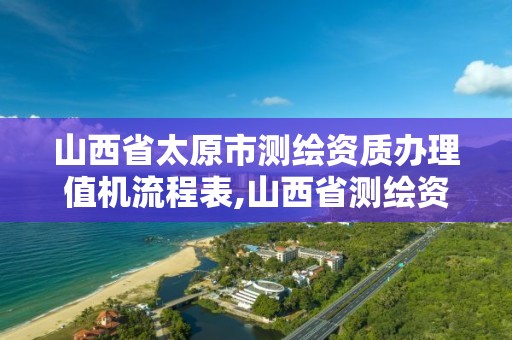 山西省太原市测绘资质办理值机流程表,山西省测绘资